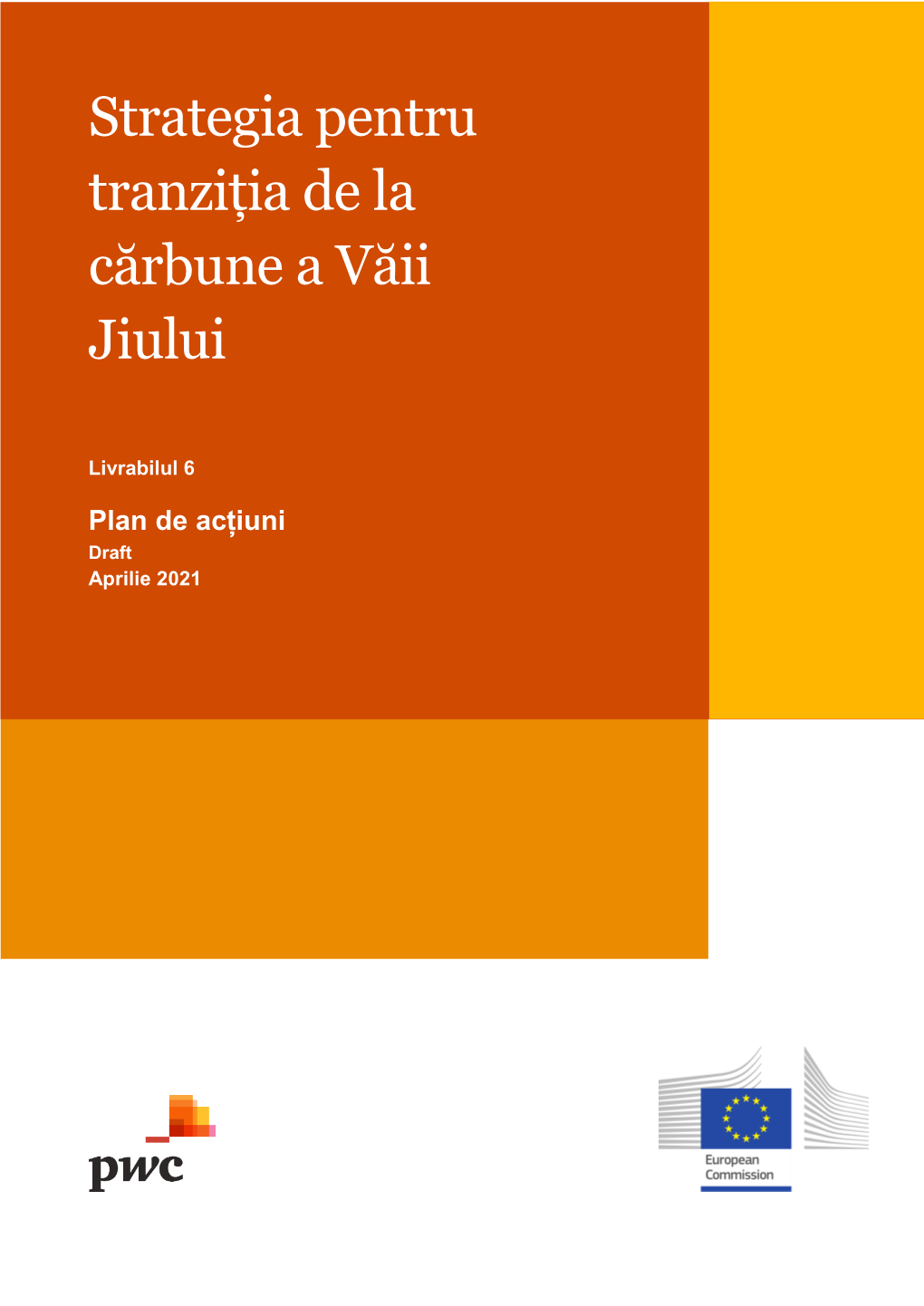 Strategia pentru tranziția de la cărbune a Văii Jiului

Livrabilul 6

Plan de acțiuni
Draft
Aprilie 2021

pwc

European Commission